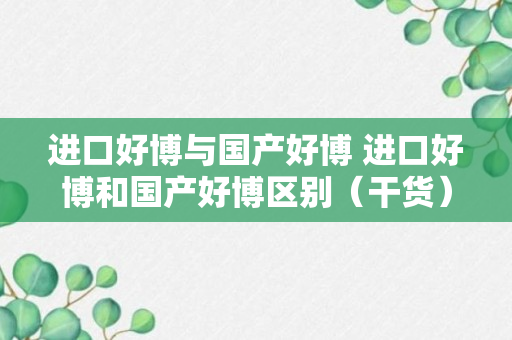 进口好博与国产好博 进口好博和国产好博区别（干货）